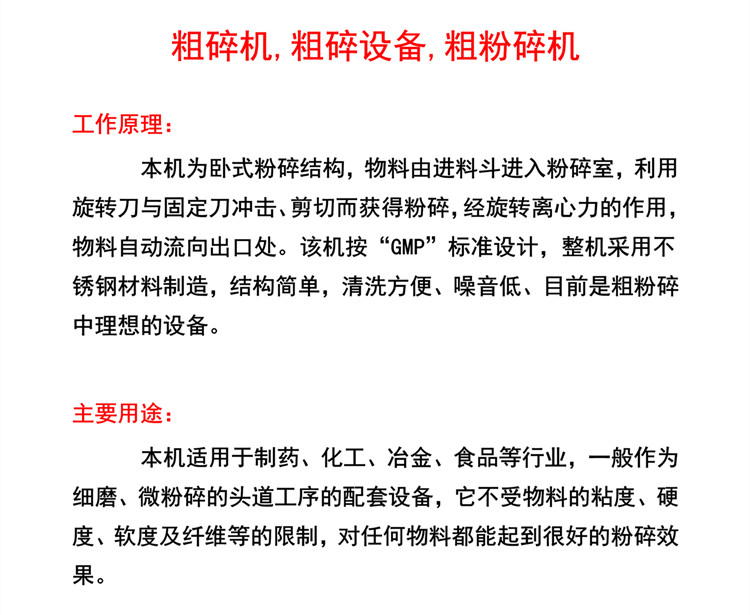 粗碎机,粗碎设备,粗粉碎机

工作原理：

本机为卧式粉碎结构，物料由进料斗进入粉碎室，利用旋转刀与固定刀冲击、剪切而获得粉碎,经旋转离心力的作用，物料自动流向出口处。该机按“GMP”标准设计，整机采用不锈钢材料制造，结构简单，清洗方便、噪音低、目前是粗粉碎中理想的设备。

主要用途：

本机适用于制药、化工、冶金、食品等行业，一般作为细磨、微粉碎的头道工序的配套设备，它不受物料的粘度、硬度、软度及纤维等的限制，对任何物料都能起到很好的粉碎效果。